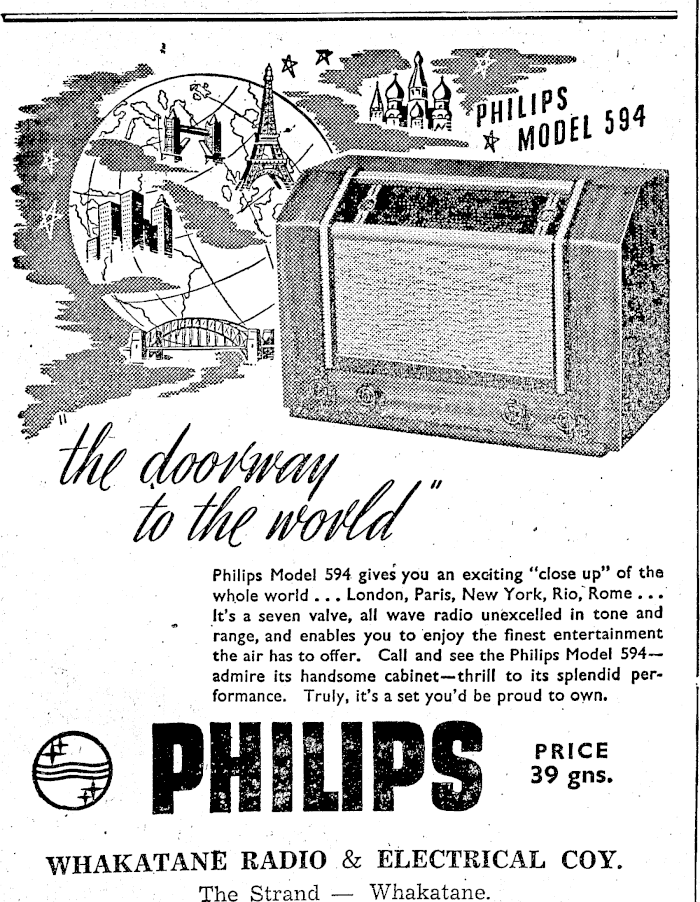 PHILIPS MODEL 594

"the doorway to the world"

Philips Model 594 gives you an exciting "close up" of the whole world . . . London, Paris, New York, Rio, Rome . . . It's a seven valve, all wave radio unexcelled in tone and range, and enables you to enjoy the finest entertainment the air has to offer. Call and see the Philips Model 594—admire its handsome cabinet—thrill to its splendid performance. Truly, it's a set you'd be proud to own.

PHILIPS

PRICE 39 gns.

WHAKATANE RADIO & ELECTRICAL COY.

The Strand — Whakatane.